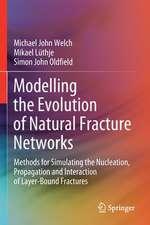 Michael John Welch
Mikael Lüthje
Simon John Oldfield

Modelling the Evolution of Natural Fracture Networks

Methods for Simulating the Nucleation, Propagation and Interaction of Layer-Bound Fractures

Springer